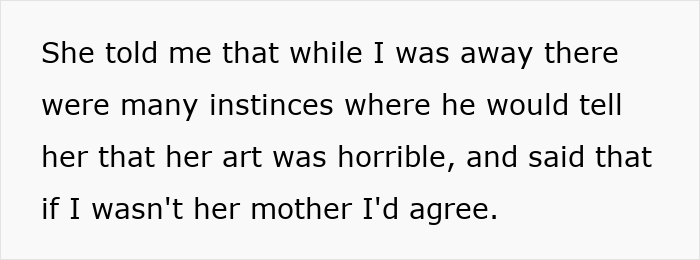 She told me that while I was away there were many instinces where he would tell her that her art was horrible, and said that if I wasn't her mother I'd agree.